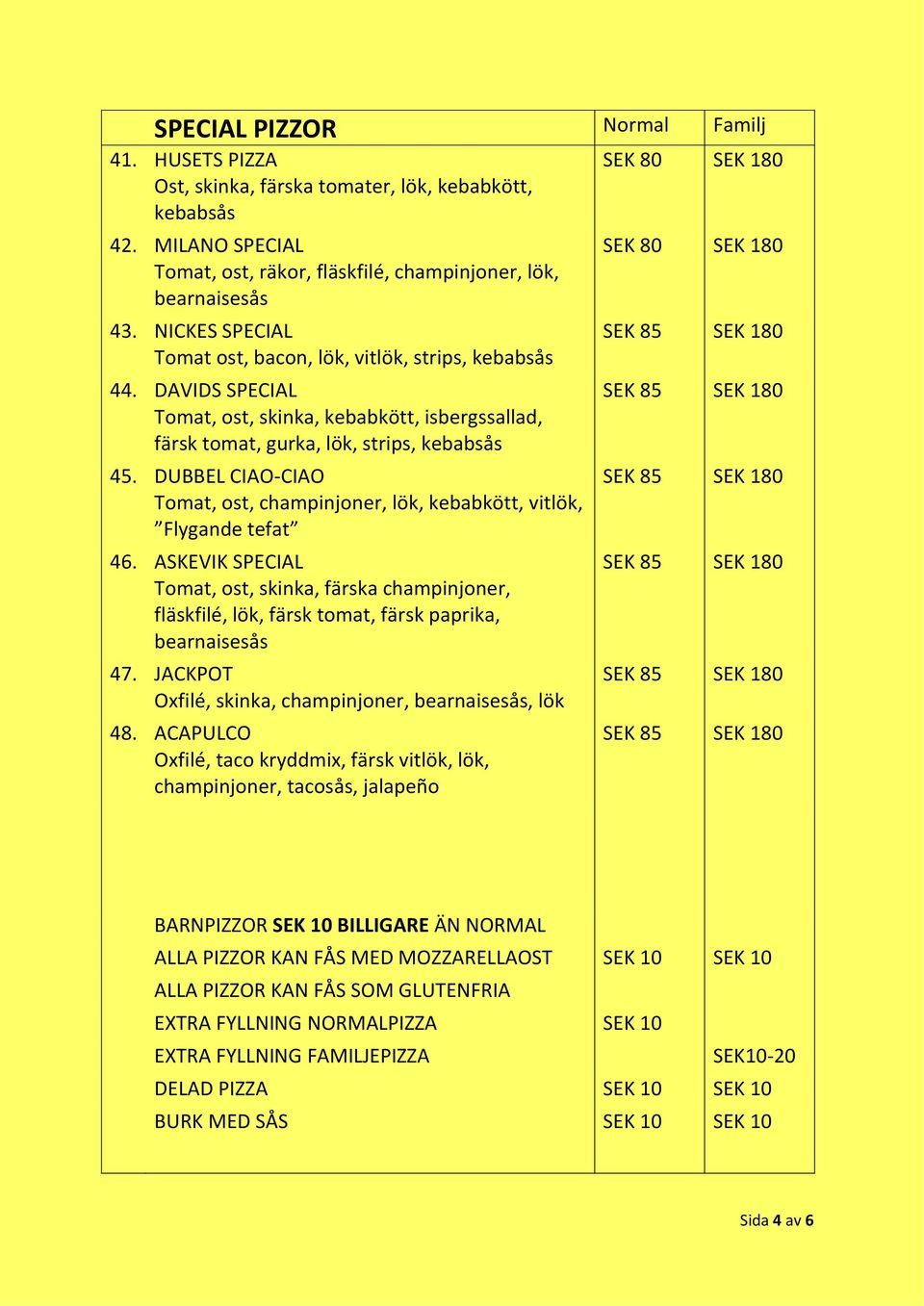 | | SPECIAL PIZZOR | Normal | Familj |
|---|---|---|---|
| 41. | HUSETS PIZZA Ost, skinka, färska tomater, lök, kebabkött, kebabsås | SEK 80 | SEK 180 |
| 42. | MILANO SPECIAL Tomat, ost, räkor, fläskfilé, champinjoner, lök, bearnaisesås | SEK 80 | SEK 180 |
| 43. | NICKES SPECIAL Tomat ost, bacon, lök, vitlök, strips, kebabsås | SEK 85 | SEK 180 |
| 44. | DAVIDS SPECIAL Tomat, ost, skinka, kebabkött, isbergssallad, färsk tomat, gurka, lök, strips, kebabsås | SEK 85 | SEK 180 |
| 45. | DUBBEL CIAO-CIAO Tomat, ost, champinjoner, lök, kebabkött, vitlök, ”Flygande tefat” | SEK 85 | SEK 180 |
| 46. | ASKEVIK SPECIAL Tomat, ost, skinka, färska champinjoner, fläskfilé, lök, färsk tomat, färsk paprika, bearnaisesås | SEK 85 | SEK 180 |
| 47. | JACKPOT Oxfilé, skinka, champinjoner, bearnaisesås, lök | SEK 85 | SEK 180 |
| 48. | ACAPULCO Oxfilé, taco kryddmix, färsk vitlök, lök, champinjoner, tacosås, jalapeño | SEK 85 | SEK 180 |
| | BARNPIZZOR SEK 10 BILLIGARE ÄN NORMAL | | |
| | ALLA PIZZOR KAN FÅS MED MOZZARELLAOST | SEK 10 | SEK 10 |
| | ALLA PIZZOR KAN FÅS SOM GLUTENFRIA | | |
| | EXTRA FYLLNING NORMALPIZZA | SEK 10 | |
| | EXTRA FYLLNING FAMILJEPIZZA | | SEK10-20 |
| | DELAD PIZZA | SEK 10 | SEK 10 |
| | BURK MED SÅS | SEK 10 | SEK 10 |

Sida 4 av 6